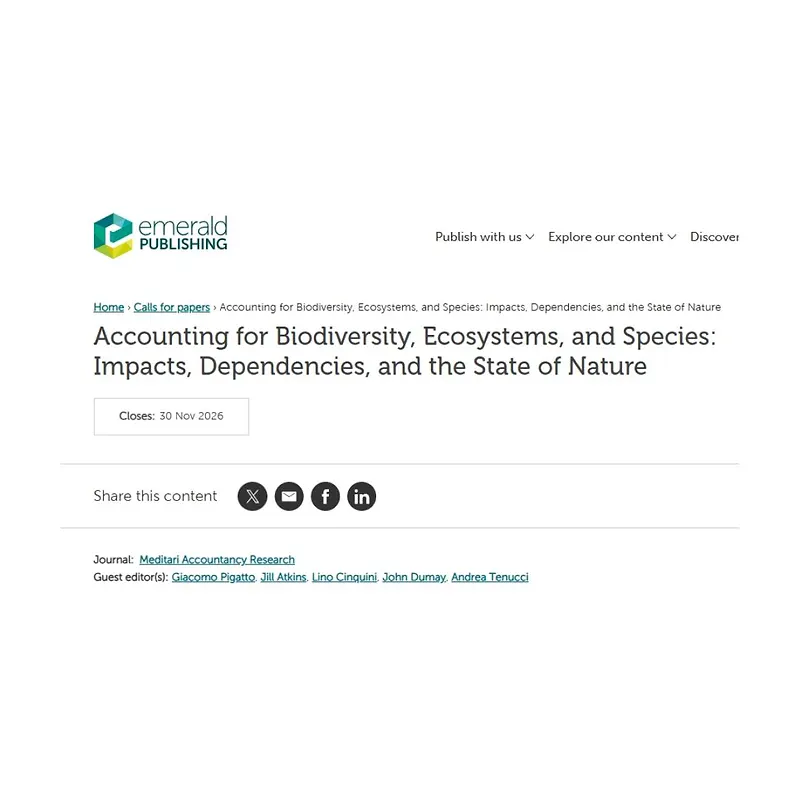 emerald PUBLISHING

Publish with us Explore our content Discover

Home › Calls for papers › Accounting for Biodiversity, Ecosystems, and Species: Impacts, Dependencies, and the State of Nature

Accounting for Biodiversity, Ecosystems, and Species: Impacts, Dependencies, and the State of Nature

Closes: 30 Nov 2026

Share this content

Journal: Meditari Accountancy Research
Guest editor(s): Giacomo Pigatto, Jill Atkins, Lino Cinquini, John Dumay, Andrea Tenucci